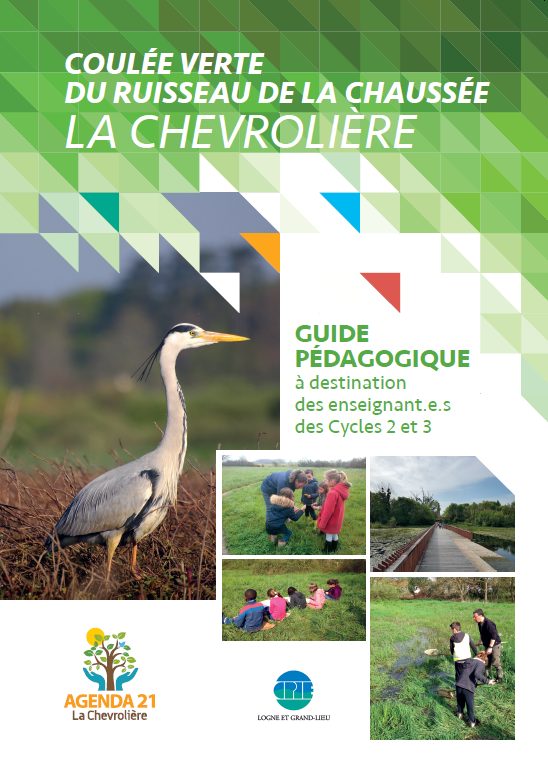 COULÉE VERTE
DU RUISSEAU DE LA CHAUSSÉE
LA CHEVROLIÈRE

GUIDE
PÉDAGOGIQUE
à destination
des enseignant.e.s
des Cycles 2 et 3

AGENDA 21
La Chevrolière

CPIE
LOGNE ET GRAND-LIEU